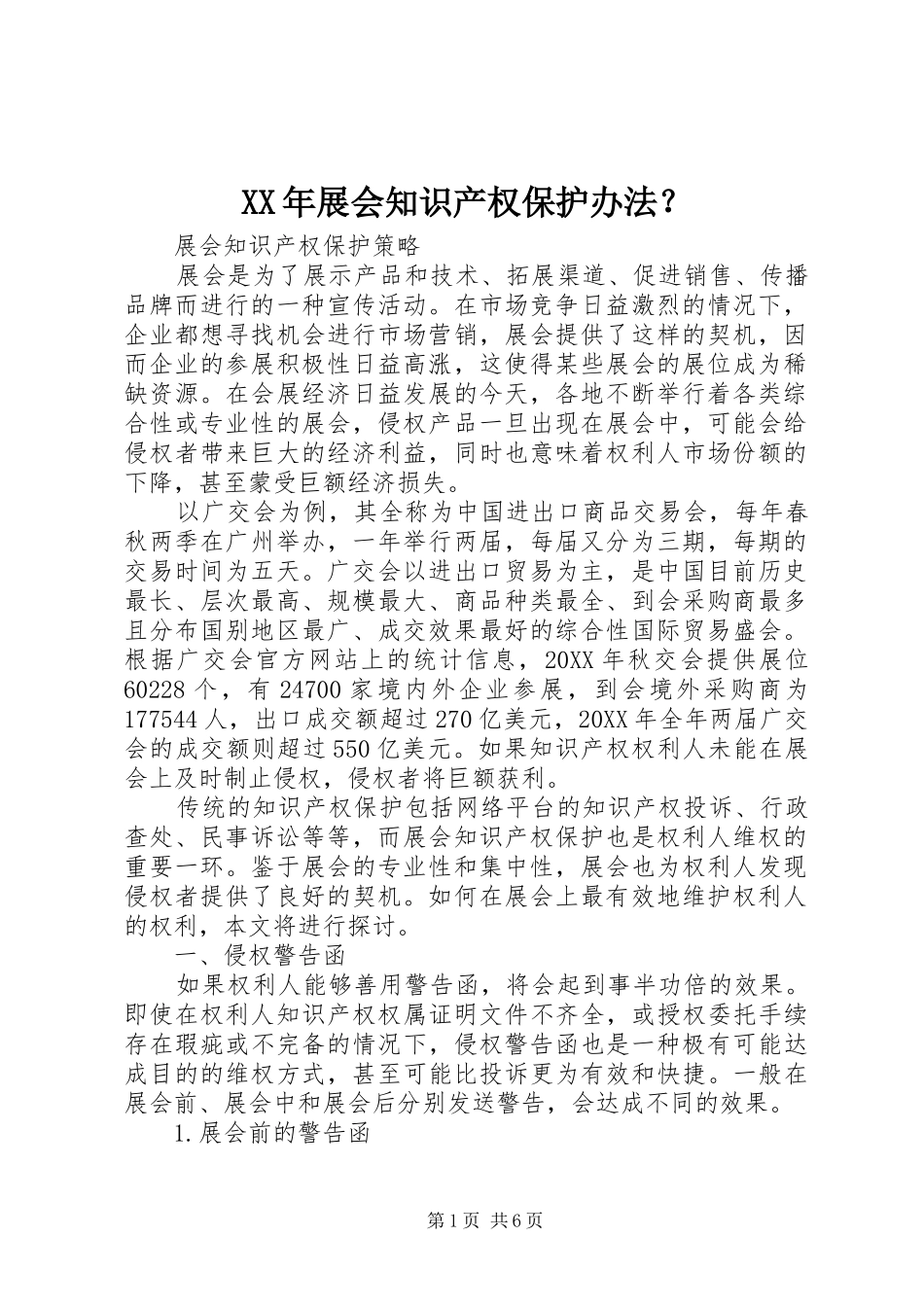 XX年展会知识产权保护办法？

展会知识产权保护策略

展会是为了展示产品和技术、拓展渠道、促进销售、传播品牌而进行的一种宣传活动。在市场竞争日益激烈的情况下，企业都想寻找机会进行市场营销，展会提供了这样的契机，因而企业的参展积极性日益高涨，这使得某些展会的展位成为稀缺资源。在会展经济日益发展的今天，各地不断举行着各类综合性或专业性的展会，侵权产品一旦出现在展会中，可能会给侵权者带来巨大的经济利益，同时也意味着权利人市场份额的下降，甚至蒙受巨额经济损失。

以广交会为例，其全称为中国进出口商品交易会，每年春秋两季在广州举办，一年举行两届，每届又分为三期，每期的交易时间为五天。广交会以进出口贸易为主，是中国目前历史最长、层次最高、规模最大、商品种类最全、到会采购商最多且分布国别地区最广、成交效果最好的综合性国际贸易盛会。根据广交会官方网站上的统计信息，20XX年秋交会提供展位60228个，有24700家境内外企业参展，到会境外采购商为177544人，出口成交额超过270亿美元，20XX年全年两届广交会的成交额则超过550亿美元。如果知识产权权利人未能在展会上及时制止侵权，侵权者将巨额获利。

传统的知识产权保护包括网络平台的知识产权投诉、行政查处、民事诉讼等等，而展会知识产权保护也是权利人维权的重要一环。鉴于展会的专业性和集中性，展会也为权利人发现侵权者提供了良好的契机。如何在展会上最有效地维护权利人的权利，本文将进行探讨。

一、侵权警告函

如果权利人能够善用警告函，将会起到事半功倍的效果。即使在权利人知识产权权属证明文件不齐全，或授权委托手续存在瑕疵或不完备的情况下，侵权警告函也是一种极有可能达成目的的维权方式，甚至可能比投诉更为有效和快捷。一般在展会前、展会中和展会后分别发送警告，会达成不同的效果。

1.展会前的警告函

第1页 共6页